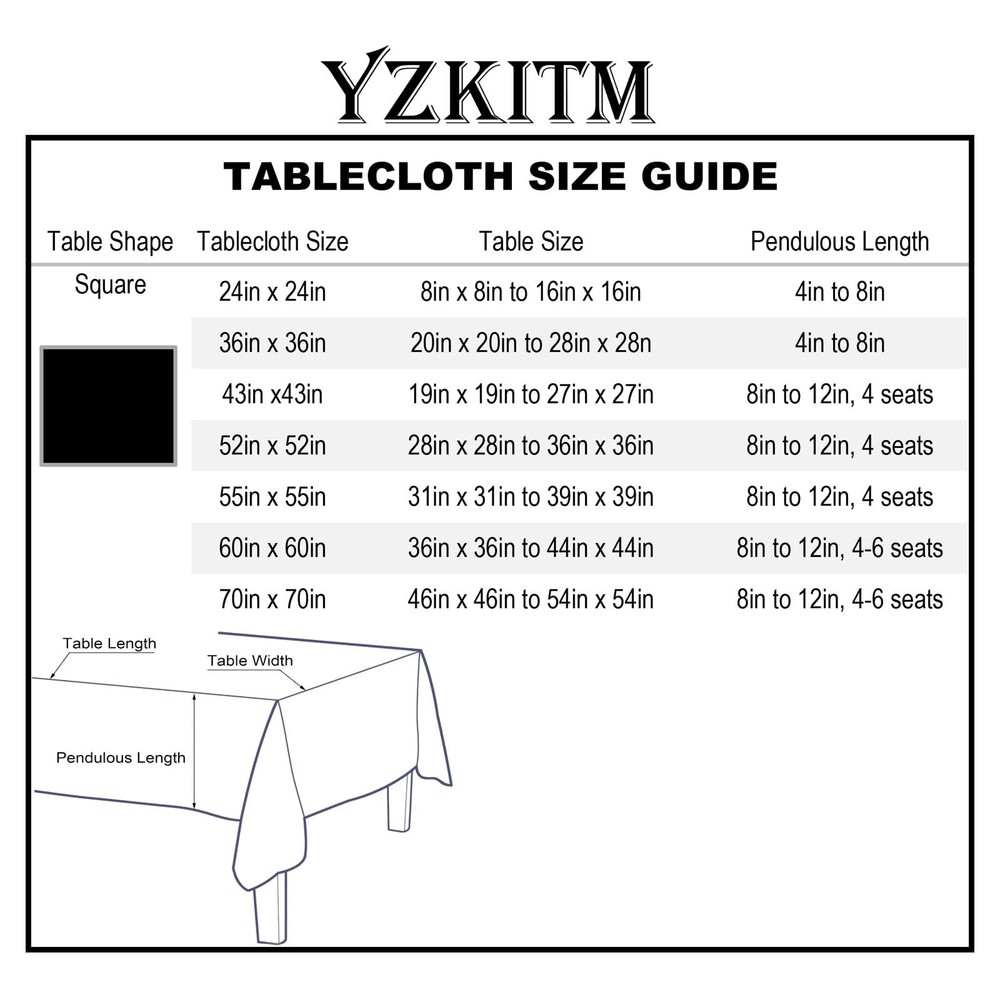 YZKITM

TABLECLOTH SIZE GUIDE

| Table Shape | Tablecloth Size | Table Size | Pendulous Length |
|---|---|---|---|
| Square | 24in x 24in | 8in x 8in to 16in x 16in | 4in to 8in |
| | 36in x 36in | 20in x 20in to 28in x 28n | 4in to 8in |
| | 43in x43in | 19in x 19in to 27in x 27in | 8in to 12in, 4 seats |
| | 52in x 52in | 28in x 28in to 36in x 36in | 8in to 12in, 4 seats |
| | 55in x 55in | 31in x 31in to 39in x 39in | 8in to 12in, 4 seats |
| | 60in x 60in | 36in x 36in to 44in x 44in | 8in to 12in, 4-6 seats |
| | 70in x 70in | 46in x 46in to 54in x 54in | 8in to 12in, 4-6 seats |

Table Length
Table Width
Pendulous Length